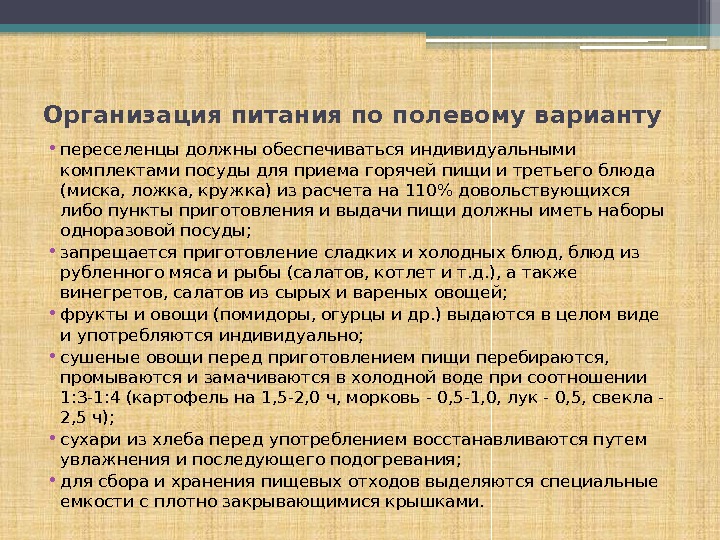 Организация питания по полевому варианту

• переселенцы должны обеспечиваться индивидуальными комплектами посуды для приема горячей пищи и третьего блюда (миска, ложка, кружка) из расчета на 110% довольствующихся либо пункты приготовления и выдачи пищи должны иметь наборы одноразовой посуды;

• запрещается приготовление сладких и холодных блюд, блюд из рубленного мяса и рыбы (салатов, котлет и т.д.), а также винегретов, салатов из сырых и вареных овощей;

• фрукты и овощи (помидоры, огурцы и др.) выдаются в целом виде и употребляются индивидуально;

• сушеные овощи перед приготовлением пищи перебираются, промываются и замачиваются в холодной воде при соотношении 1:3-1:4 (картофель на 1,5-2,0 ч, морковь - 0,5-1,0, лук - 0,5, свекла - 2,5 ч);

• сухари из хлеба перед употреблением восстанавливаются путем увлажнения и последующего подогревания;

• для сбора и хранения пищевых отходов выделяются специальные емкости с плотно закрывающимися крышками.